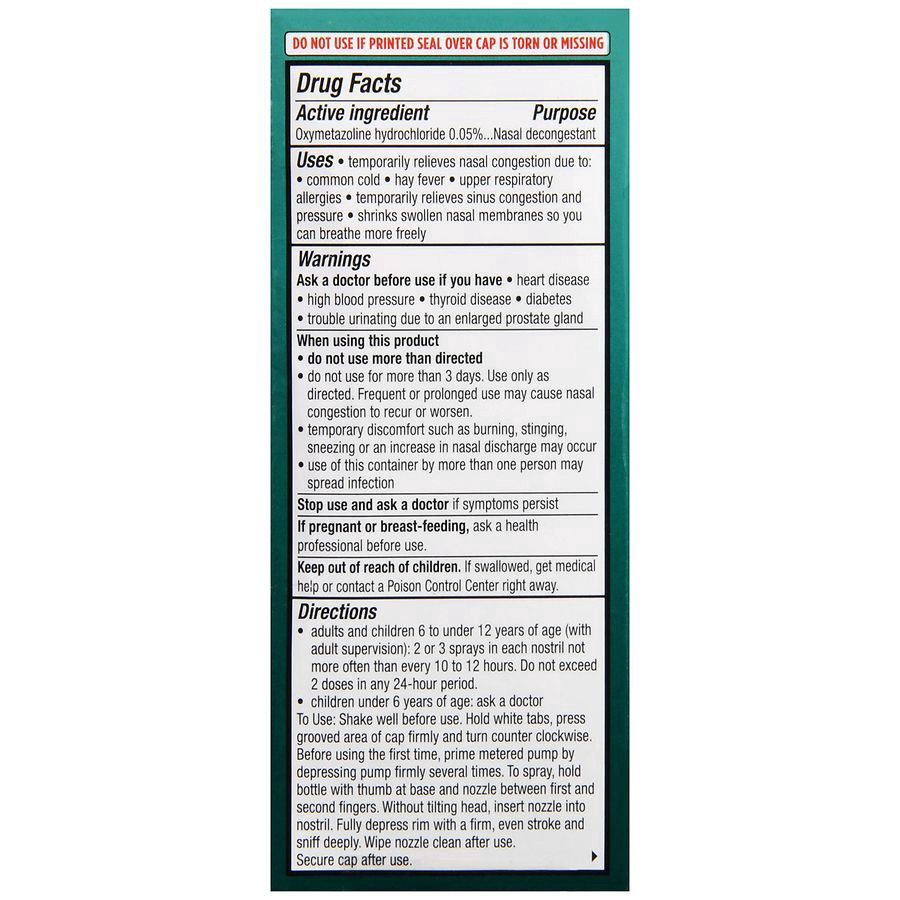 DO NOT USE IF PRINTED SEAL OVER CAP IS TORN OR MISSING

Drug Facts

Active ingredient Purpose

Oxymetazoline hydrochloride 0.05%...Nasal decongestant

Uses • temporarily relieves nasal congestion due to: • common cold • hay fever • upper respiratory allergies • temporarily relieves sinus congestion and pressure • shrinks swollen nasal membranes so you can breathe more freely

Warnings

Ask a doctor before use if you have • heart disease • high blood pressure • thyroid disease • diabetes • trouble urinating due to an enlarged prostate gland

When using this product
• do not use more than directed
• do not use for more than 3 days. Use only as directed. Frequent or prolonged use may cause nasal congestion to recur or worsen.
• temporary discomfort such as burning, stinging, sneezing or an increase in nasal discharge may occur
• use of this container by more than one person may spread infection

Stop use and ask a doctor if symptoms persist

If pregnant or breast-feeding, ask a health professional before use.

Keep out of reach of children. If swallowed, get medical help or contact a Poison Control Center right away.

Directions
• adults and children 6 to under 12 years of age (with adult supervision): 2 or 3 sprays in each nostril not more often than every 10 to 12 hours. Do not exceed 2 doses in any 24-hour period.
• children under 6 years of age: ask a doctor
To Use: Shake well before use. Hold white tabs, press grooved area of cap firmly and turn counter clockwise. Before using the first time, prime metered pump by depressing pump firmly several times. To spray, hold bottle with thumb at base and nozzle between first and second fingers. Without tilting head, insert nozzle into nostril. Fully depress rim with a firm, even stroke and sniff deeply. Wipe nozzle clean after use. Secure cap after use.